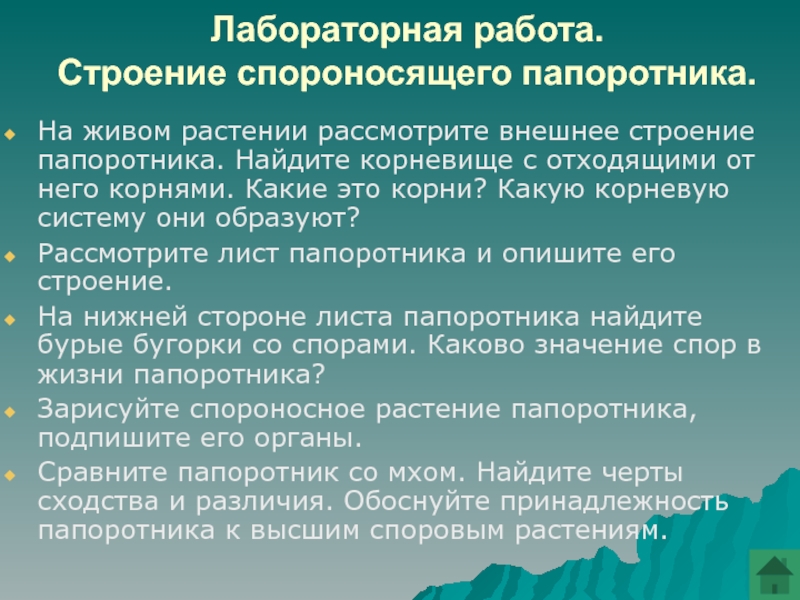 Лабораторная работа.
Строение спороносящего папоротника.

На живом растении рассмотрите внешнее строение папоротника. Найдите корневище с отходящими от него корнями. Какие это корни? Какую корневую систему они образуют?

Рассмотрите лист папоротника и опишите его строение.

На нижней стороне листа папоротника найдите бурые бугорки со спорами. Каково значение спор в жизни папоротника?

Зарисуйте спороносное растение папоротника, подпишите его органы.

Сравните папоротник со мхом. Найдите черты сходства и различия. Обоснуйте принадлежность папоротника к высшим споровым растениям.